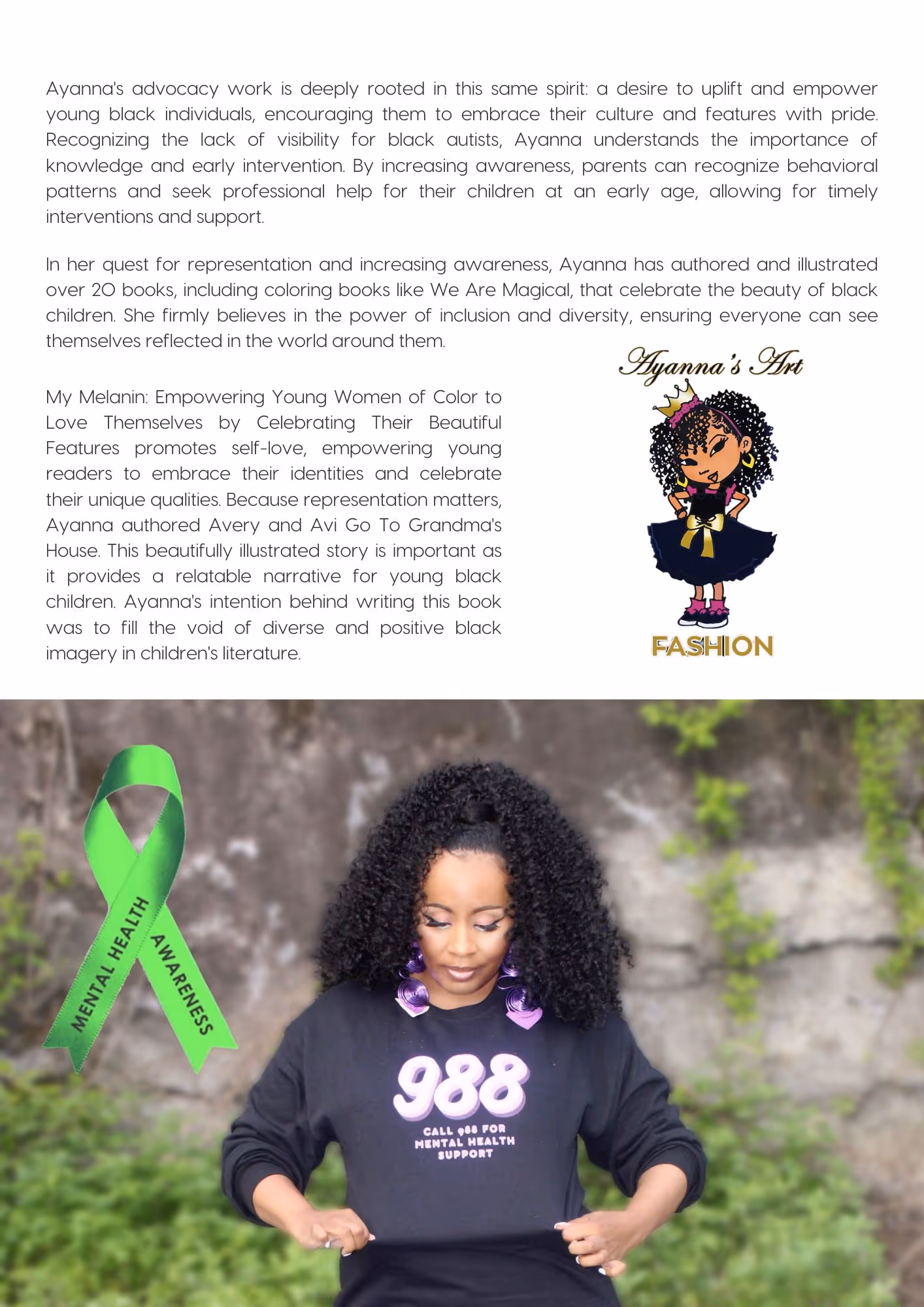 Ayanna's advocacy work is deeply rooted in this same spirit: a desire to uplift and empower young black individuals, encouraging them to embrace their culture and features with pride. Recognizing the lack of visibility for black autists, Ayanna understands the importance of knowledge and early intervention. By increasing awareness, parents can recognize behavioral patterns and seek professional help for their children at an early age, allowing for timely interventions and support.

In her quest for representation and increasing awareness, Ayanna has authored and illustrated over 20 books, including coloring books like We Are Magical, that celebrate the beauty of black children. She firmly believes in the power of inclusion and diversity, ensuring everyone can see themselves reflected in the world around them.

My Melanin: Empowering Young Women of Color to Love Themselves by Celebrating Their Beautiful Features promotes self-love, empowering young readers to embrace their identities and celebrate their unique qualities. Because representation matters, Ayanna authored Avery and Avi Go To Grandma's House. This beautifully illustrated story is important as it provides a relatable narrative for young black children. Ayanna's intention behind writing this book was to fill the void of diverse and positive black imagery in children's literature.

Ayanna's Art

FASHION

MENTAL HEALTH AWARENESS

988

CALL 988 FOR MENTAL HEALTH SUPPORT